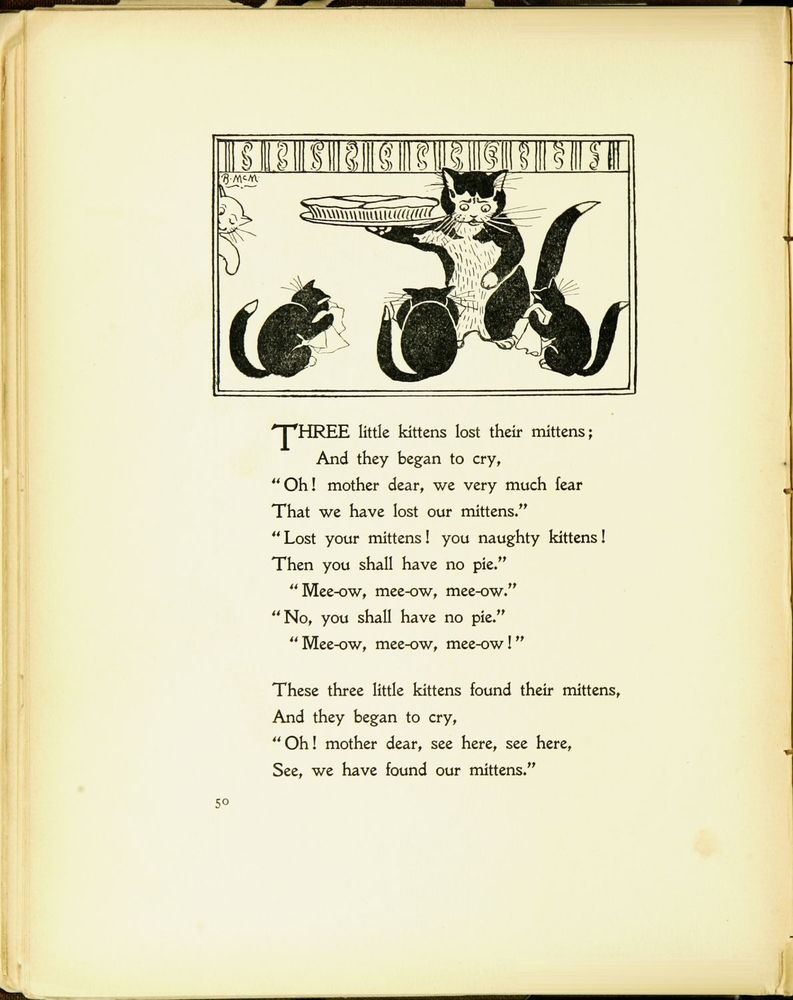 B McM

THREE little kittens lost their mittens;
And they began to cry,
"Oh! mother dear, we very much fear
That we have lost our mittens."
"Lost your mittens! you naughty kittens!
Then you shall have no pie."
"Mee-ow, mee-ow, mee-ow."
"No, you shall have no pie."
"Mee-ow, mee-ow, mee-ow!"

These three little kittens found their mittens,
And they began to cry,
"Oh! mother dear, see here, see here,
See, we have found our mittens."

50